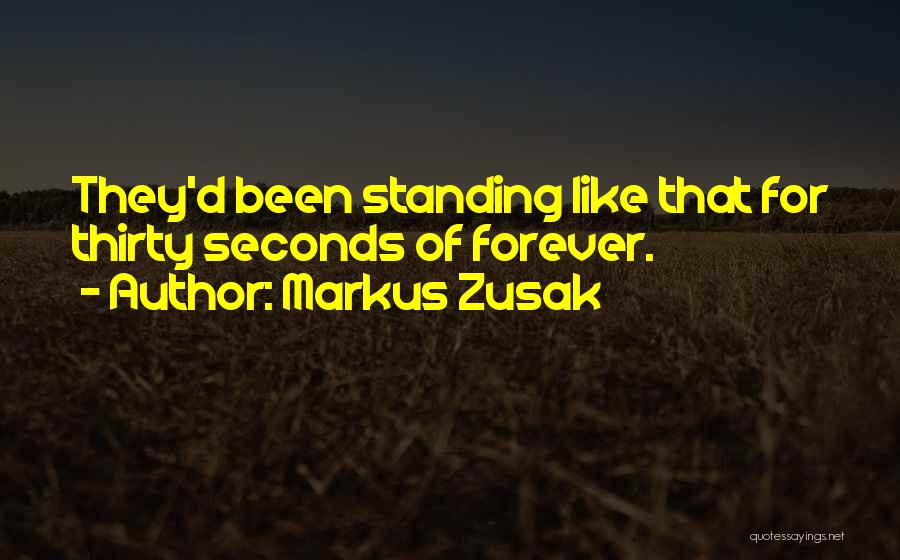 They'd been standing like that for thirty seconds of forever.
- Author: Markus Zusak

quotessayings.net